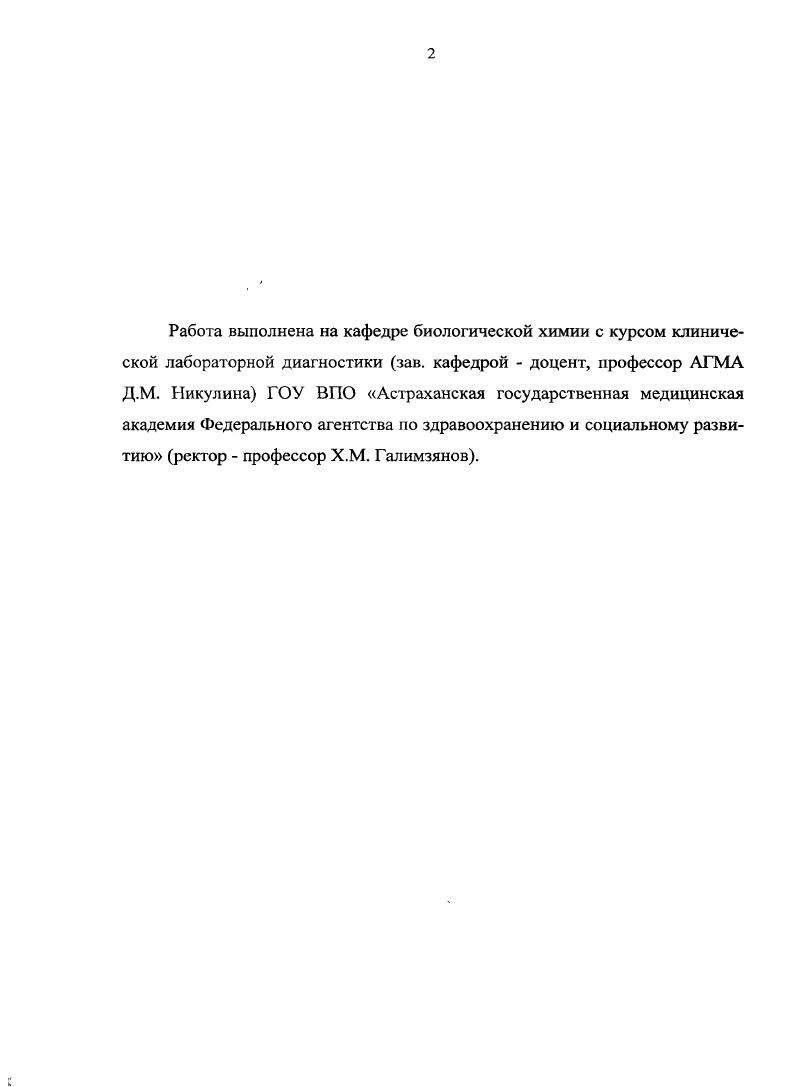 2

Работа выполнена на кафедре биологической химии с курсом клинической лабораторной диагностики (зав. кафедрой - доцент, профессор АГМА Д.М. Никулина) ГОУ ВПО «Астраханская государственная медицинская академия Федерального агентства по здравоохранению и социальному развитию» (ректор - профессор Х.М. Галимзянов).